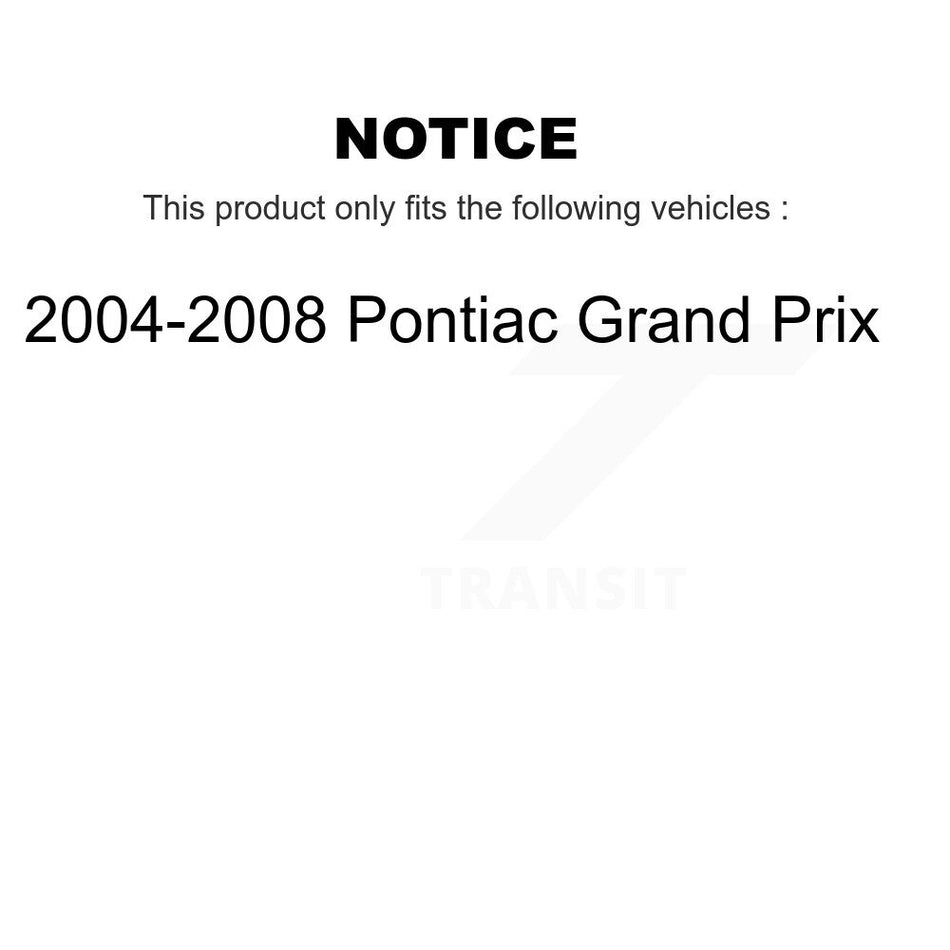 NOTICE

This product only fits the following vehicles :

2004-2008 Pontiac Grand Prix

TRANSIT